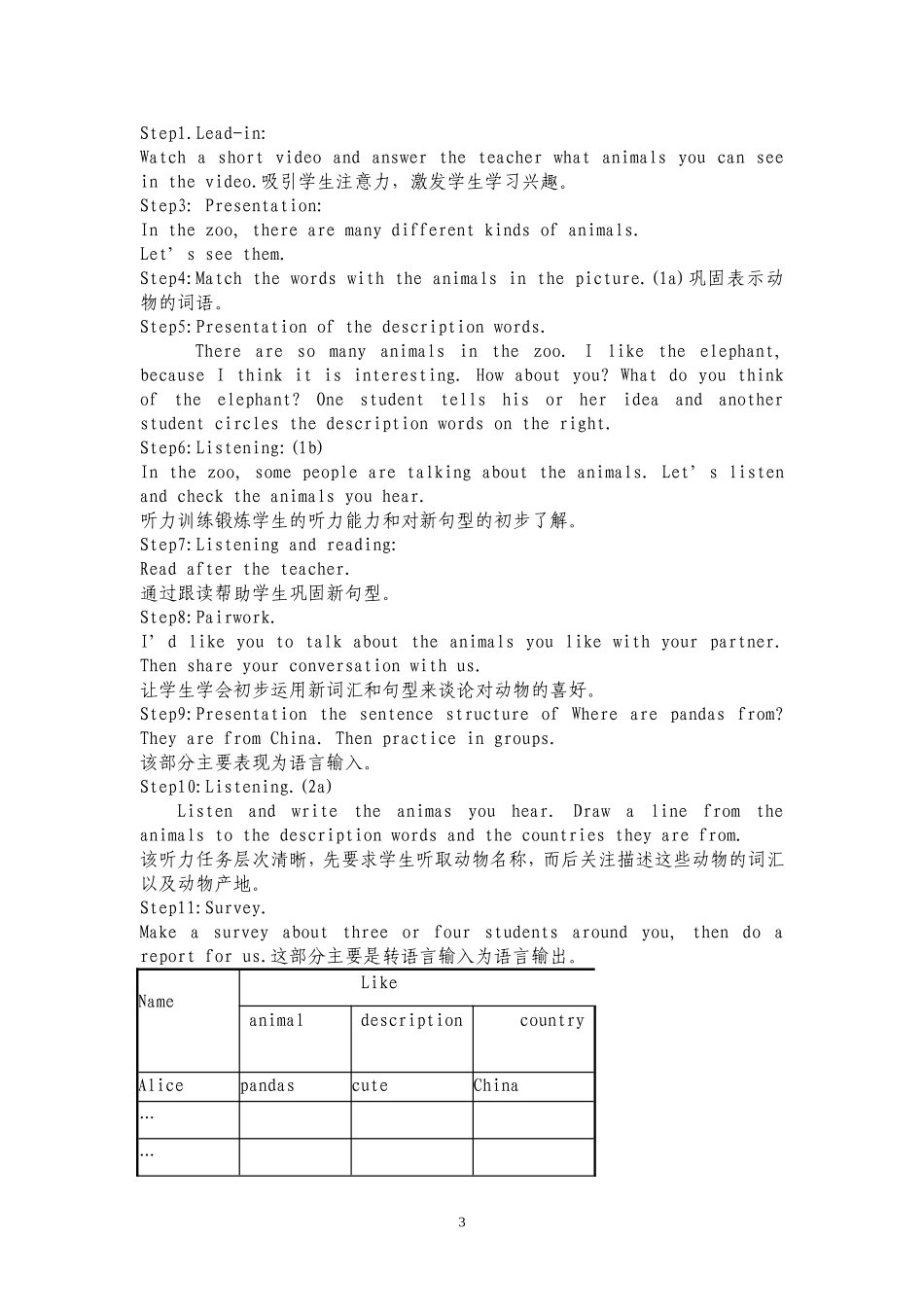 Step1.Lead-in:
Watch a short video and answer the teacher what animals you can see in the video.吸引学生注意力，激发学生学习兴趣。
Step3: Presentation:
In the zoo, there are many different kinds of animals.
Let' s see them.
Step4:Match the words with the animals in the picture.(1a)巩固表示动物的词语。
Step5:Presentation of the description words.

There are so many animals in the zoo. I like the elephant, because I think it is interesting. How about you? What do you think of the elephant? One student tells his or her idea and another student circles the description words on the right.
Step6:Listening:(1b)
In the zoo, some people are talking about the animals. Let' s listen and check the animals you hear.
听力训练锻炼学生的听力能力和对新句型的初步了解。
Step7:Listening and reading:
Read after the teacher.
通过跟读帮助学生巩固新句型。
Step8:Pairwork.
I' d like you to talk about the animals you like with your partner. Then share your conversation with us.
让学生学会初步运用新词汇和句型来谈论对动物的喜好。
Step9:Presentation the sentence structure of Where are pandas from? They are from China. Then practice in groups.
该部分主要表现为语言输入。
Step10:Listening.(2a)

Listen and write the animas you hear. Draw a line from the animals to the description words and the countries they are from.
该听力任务层次清晰，先要求学生听取动物名称，而后关注描述这些动物的词汇以及动物产地。
Step11:Survey.
Make a survey about three or four students around you, then do a report for us.这部分主要是转语言输入为语言输出。

| Name | Like | | |
|---|---|---|---|
| | animal | description | country |
| Alice | pandas | cute | China |
| … | | | |
| … | | | |

3